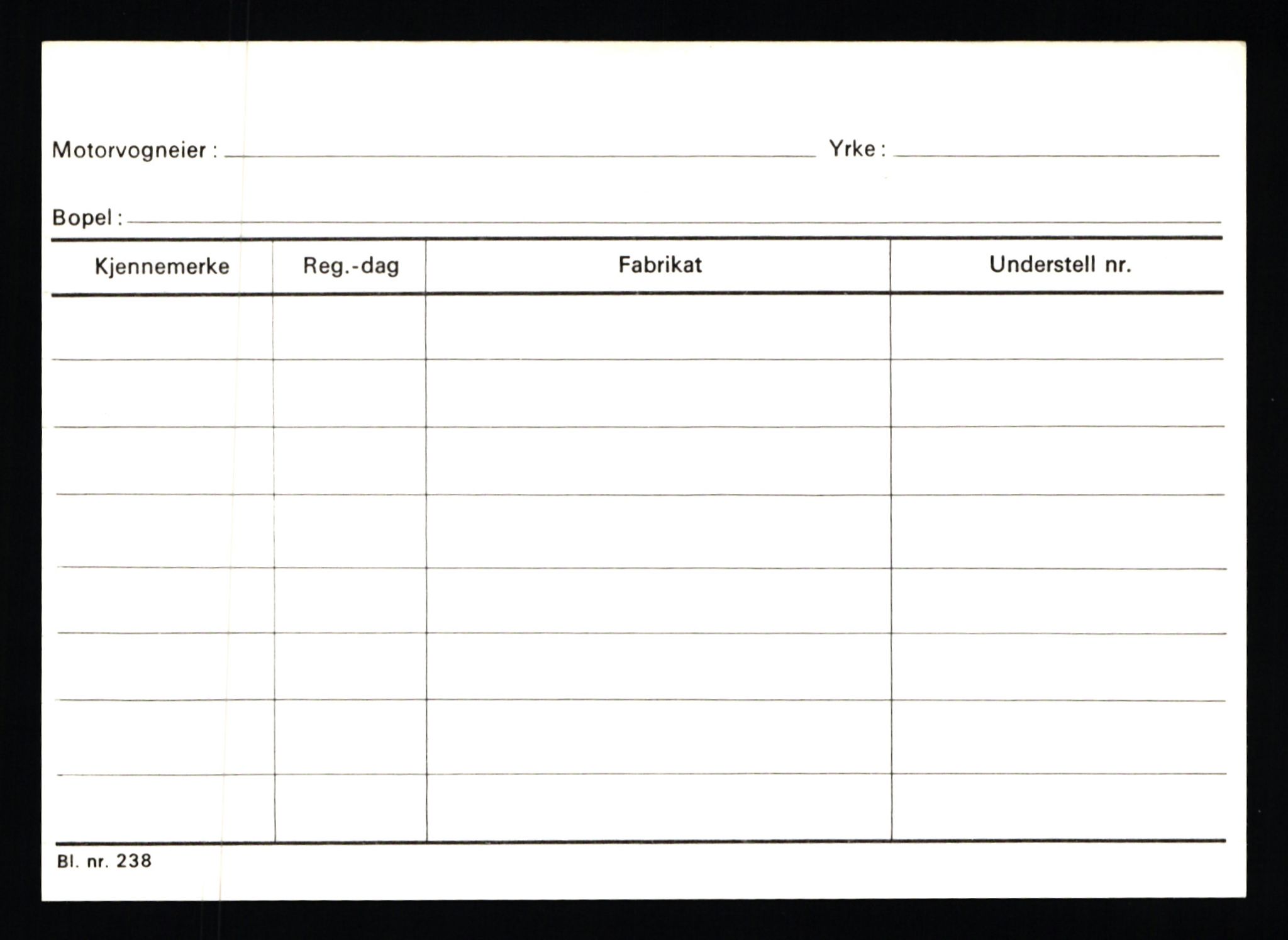 Motorvogneier : Yrke :

Bopel :

| Kjennemerke | Reg.-dag | Fabrikat | Understell nr. |
|---|---|---|---|
| | | | |
| | | | |
| | | | |
| | | | |
| | | | |
| | | | |
| | | | |
| | | | |

Bl. nr. 238